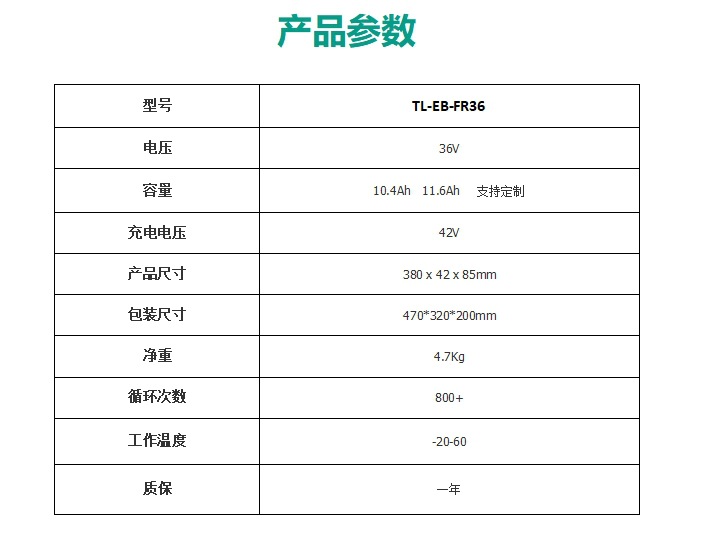 产品参数

| 型号 | TL-EB-FR36 |
|---|---|
| 电压 | 36V |
| 容量 | 10.4Ah 11.6Ah 支持定制 |
| 充电电压 | 42V |
| 产品尺寸 | 380 x 42 x 85mm |
| 包装尺寸 | 470*320*200mm |
| 净重 | 4.7Kg |
| 循环次数 | 800+ |
| 工作温度 | -20-60 |
| 质保 | 一年 |